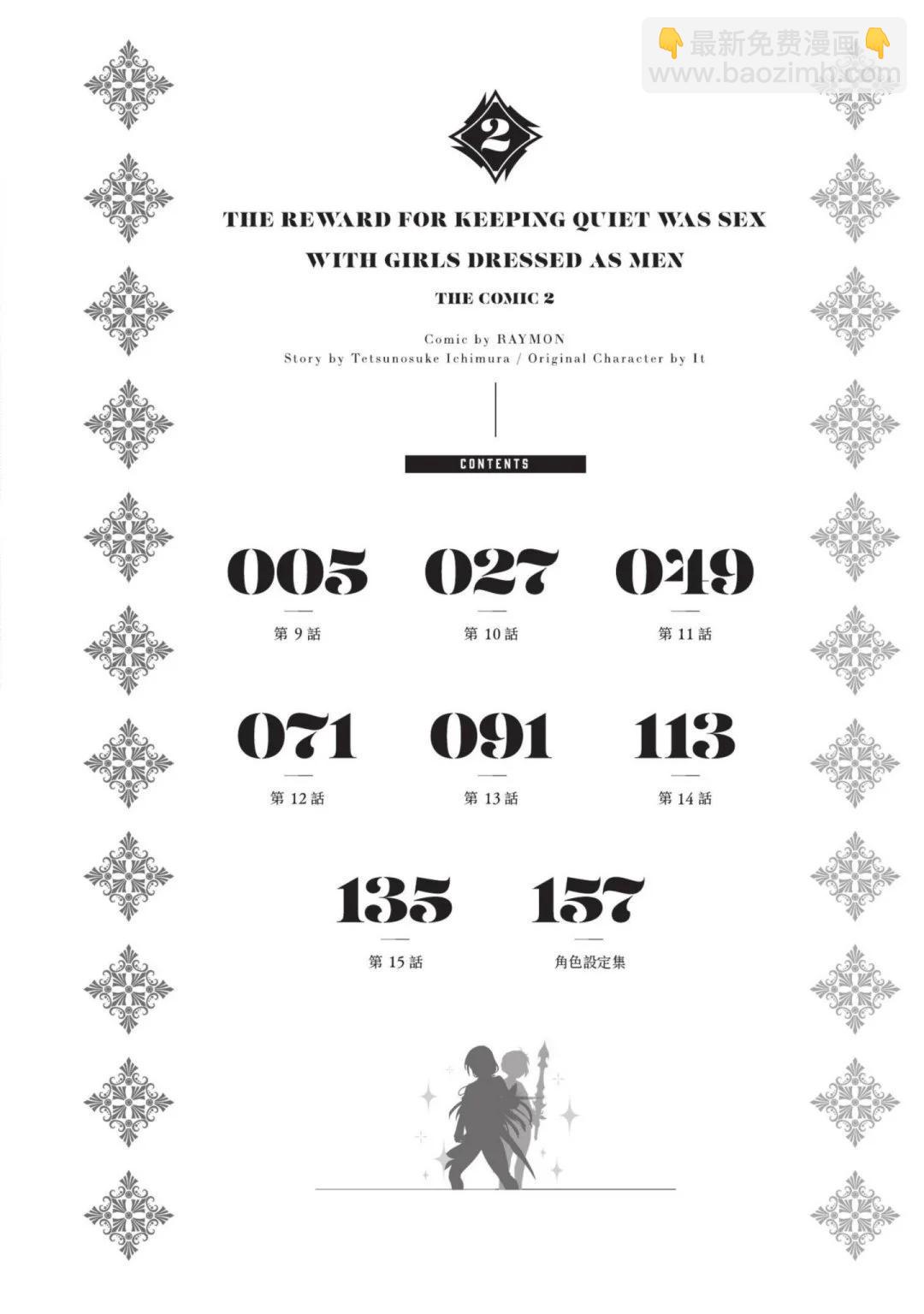 2

THE REWARD FOR KEEPING QUIET WAS SEX WITH GIRLS DRESSED AS MEN

THE COMIC 2

Comic by RAYMON
Story by Tetsunosuke Ichimura / Original Character by It

CONTENTS

005
第9話

027
第10話

049
第11話

071
第12話

091
第13話

113
第14話

135
第15話

157
角色設定集

最新免费漫画
www.baozimh.com